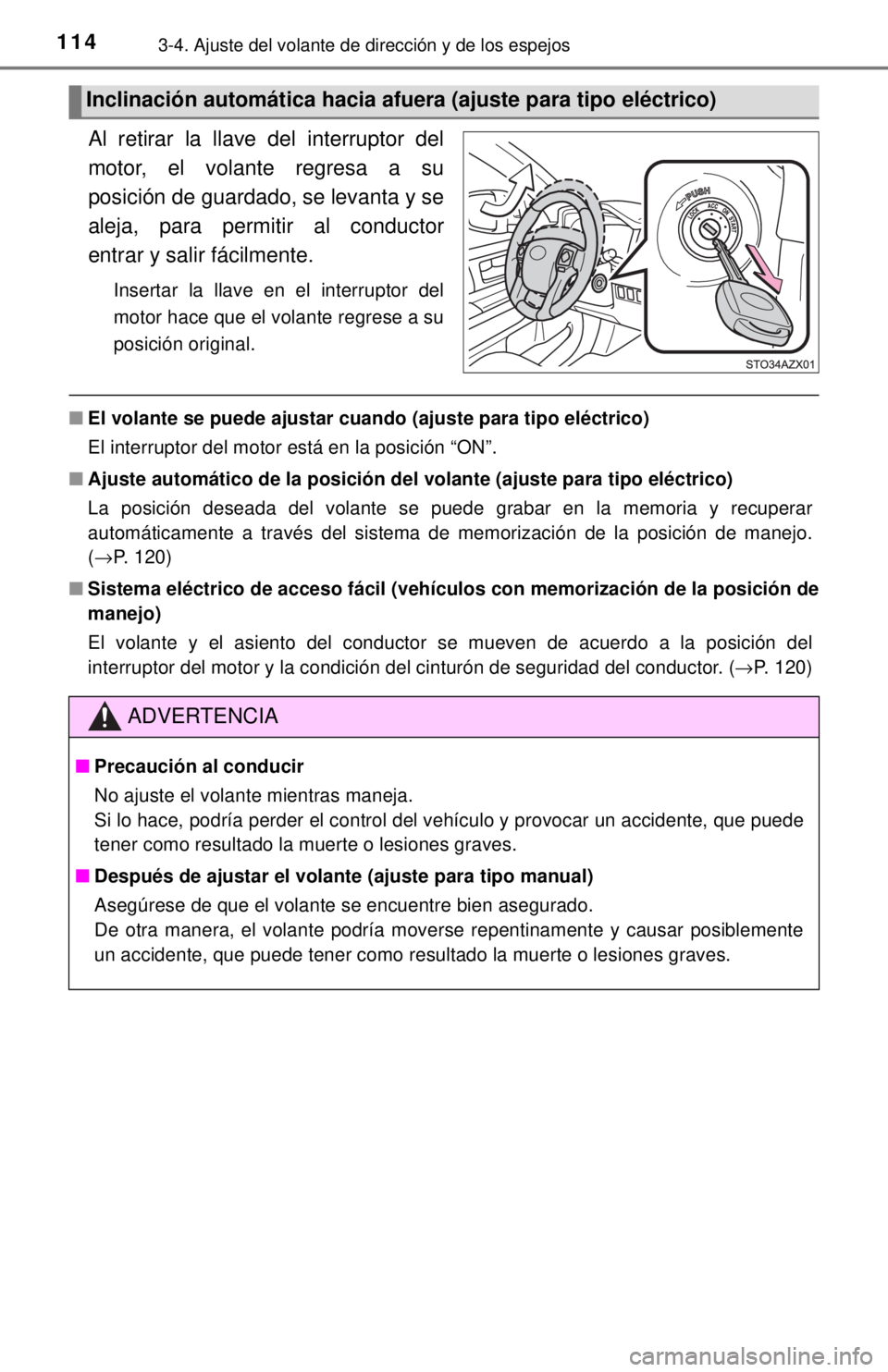 114 3-4. Ajuste del volante de dirección y de los espejos

Inclinación automática hacia afuera (ajuste para tipo eléctrico)

Al retirar la llave del interruptor del motor, el volante regresa a su posición de guardado, se levanta y se aleja, para permitir al conductor entrar y salir fácilmente.

Insertar la llave en el interruptor del motor hace que el volante regrese a su posición original.

PUSH
LOCK ACC ON START

STO34AZX01

■ El volante se puede ajustar cuando (ajuste para tipo eléctrico)

El interruptor del motor está en la posición “ON”.

■ Ajuste automático de la posición del volante (ajuste para tipo eléctrico)

La posición deseada del volante se puede grabar en la memoria y recuperar automáticamente a través del sistema de memorización de la posición de manejo. (→P. 120)

■ Sistema eléctrico de acceso fácil (vehículos con memorización de la posición de manejo)

El volante y el asiento del conductor se mueven de acuerdo a la posición del interruptor del motor y la condición del cinturón de seguridad del conductor. (→P. 120)

ADVERTENCIA

■ Precaución al conducir

No ajuste el volante mientras maneja.
Si lo hace, podría perder el control del vehículo y provocar un accidente, que puede tener como resultado la muerte o lesiones graves.

■ Después de ajustar el volante (ajuste para tipo manual)

Asegúrese de que el volante se encuentre bien asegurado.
De otra manera, el volante podría moverse repentinamente y causar posiblemente un accidente, que puede tener como resultado la muerte o lesiones graves.

carmanualsonline.info